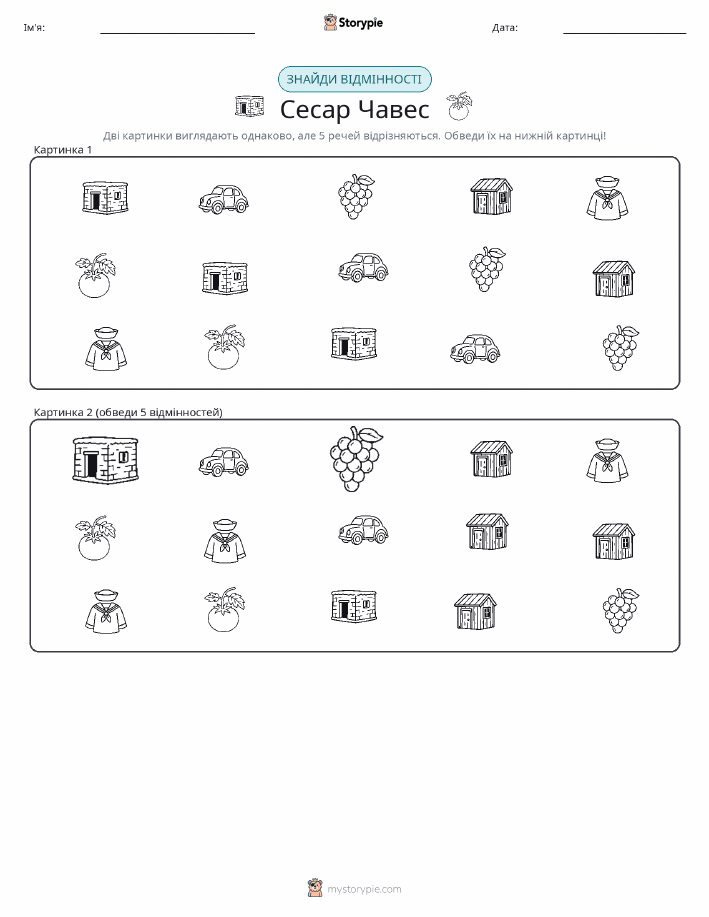 Ім'я: ____ Storypie Дата: ____

ЗНАЙДИ ВІДМІННОСТІ

Сесар Чавес

Дві картинки виглядають однаково, але 5 речей відрізняються. Обведи їх на нижній картинці!

Картинка 1

Картинка 2 (обведи 5 відмінностей)

mystorypie.com